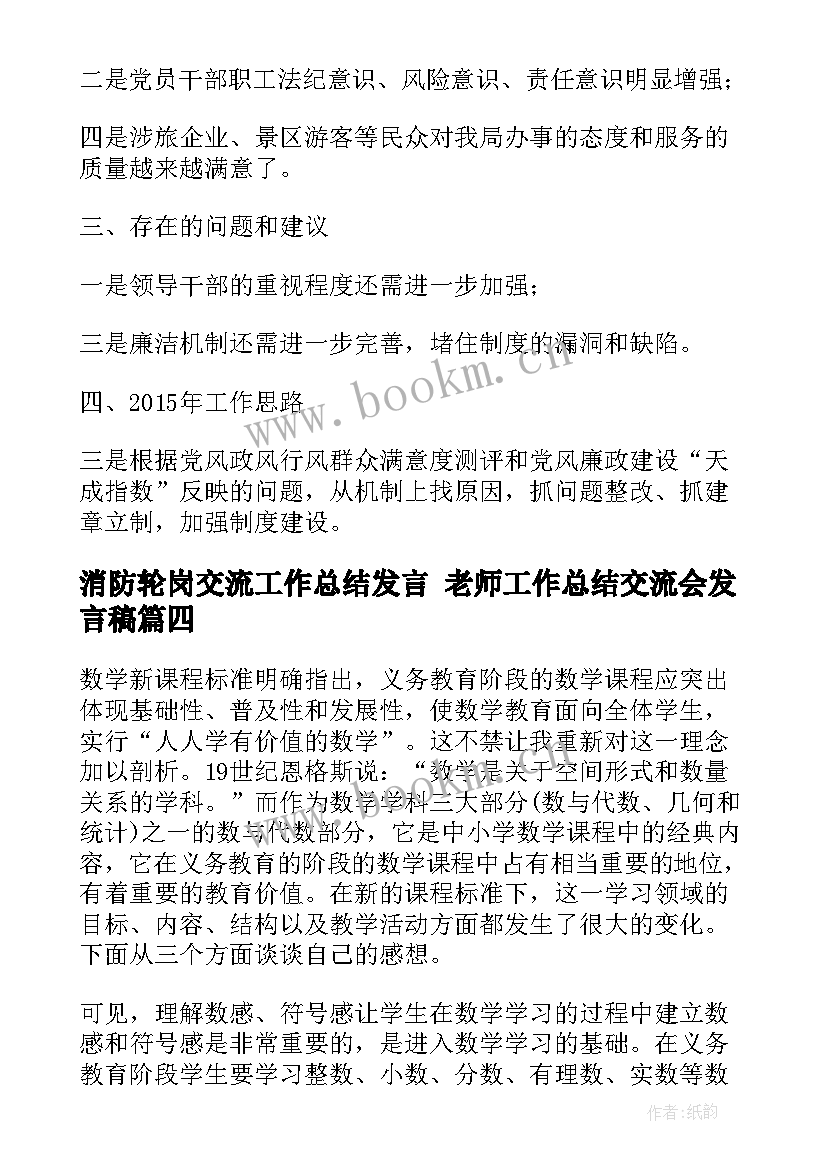 二是党员干部职工法纪意识、风险意识、责任意识明显增强；

四是涉旅企业、景区游客等民众对我局办事的态度和服务的质量越来越满意了。

三、存在的问题和建议

一是领导干部的重视程度还需进一步加强；

三是廉洁机制还需进一步完善，堵住制度的漏洞和缺陷。

四、2015年工作思路

三是根据党风政风行风群众满意度测评和党风廉政建设“天成指数”反映的问题，从机制上找原因，抓问题整改、抓建章立制，加强制度建设。

消防轮岗交流工作总结发言 老师工作总结交流会发言稿篇四

数学新课程标准明确指出，义务教育阶段的数学课程应突出体现基础性、普及性和发展性，使数学教育面向全体学生，实行“人人学有价值的数学”。这不禁让我重新对这一理念加以剖析。19世纪恩格斯说：“数学是关于空间形式和数量关系的学科。”而作为数学学科三大部分(数与代数、几何和统计)之一的数与代数部分，它是中小学数学课程中的经典内容，它在义务教育的阶段的数学课程中占有相当重要的地位，有着重要的教育价值。在新的课程标准下，这一学习领域的目标、内容、结构以及教学活动方面都发生了很大的变化。下面从三个方面谈谈自己的感想。

可见，理解数感、符号感让学生在数学学习的过程中建立数感和符号感是非常重要的，是进入数学学习的基础。在义务教育阶段学生要学习整数、小数、分数、有理数、实数等数

www.bookm.cn

作者:纸韵